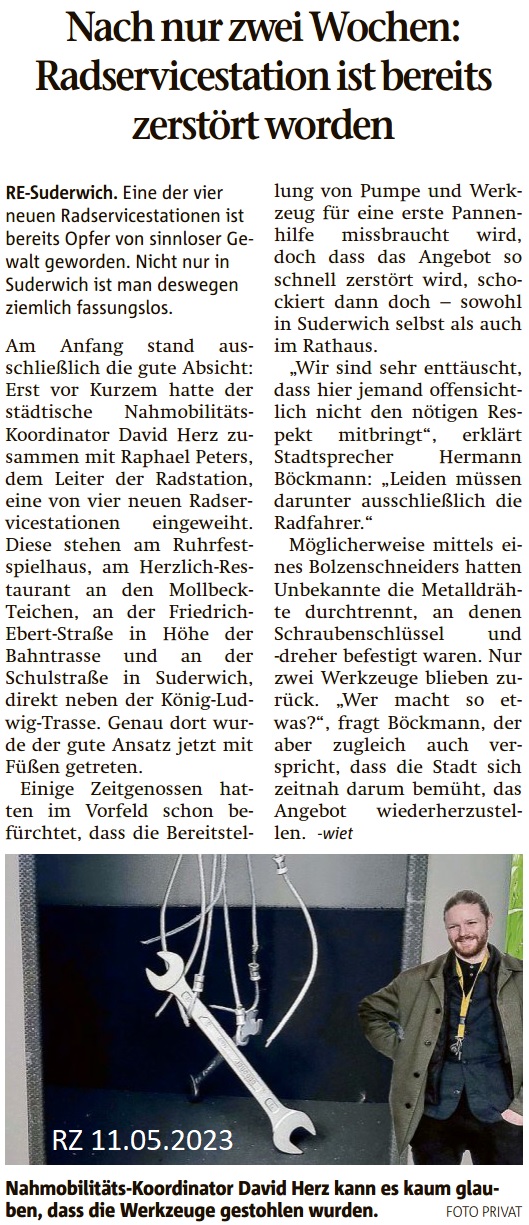 Nach nur zwei Wochen: Radservicestation ist bereits zerstört worden

RE-Suderwich. Eine der vier neuen Radservicestationen ist bereits Opfer von sinnloser Gewalt geworden. Nicht nur in Suderwich ist man deswegen ziemlich fassungslos.

Am Anfang stand ausschließlich die gute Absicht: Erst vor Kurzem hatte der städtische Nahmobilitäts-Koordinator David Herz zusammen mit Raphael Peters, dem Leiter der Radstation, eine von vier neuen Radservicestationen eingeweiht. Diese stehen am Ruhrfestspielhaus, am Herzlich-Restaurant an den Mollbeck-Teichen, an der Friedrich-Ebert-Straße in Höhe der Bahntrasse und an der Schulstraße in Suderwich, direkt neben der König-Ludwig-Trasse. Genau dort wurde der gute Ansatz jetzt mit Füßen getreten.

Einige Zeitgenossen hatten im Vorfeld schon befürchtet, dass die Bereitstellung von Pumpe und Werkzeug für eine erste Pannenhilfe missbraucht wird, doch dass das Angebot so schnell zerstört wird, schockiert dann doch – sowohl in Suderwich selbst als auch im Rathaus.

„Wir sind sehr enttäuscht, dass hier jemand offensichtlich nicht den nötigen Respekt mitbringt", erklärt Stadtsprecher Hermann Böckmann: „Leiden müssen darunter ausschließlich die Radfahrer."

Möglicherweise mittels eines Bolzenschneiders hatten Unbekannte die Metalldrähte durchtrennt, an denen Schraubenschlüssel und -dreher befestigt waren. Nur zwei Werkzeuge blieben zurück. „Wer macht so etwas?", fragt Böckmann, der aber zugleich auch verspricht, dass die Stadt sich zeitnah darum bemüht, das Angebot wiederherzustellen. -wiet

RZ 11.05.2023

Nahmobilitäts-Koordinator David Herz kann es kaum glauben, dass die Werkzeuge gestohlen wurden. FOTO PRIVAT